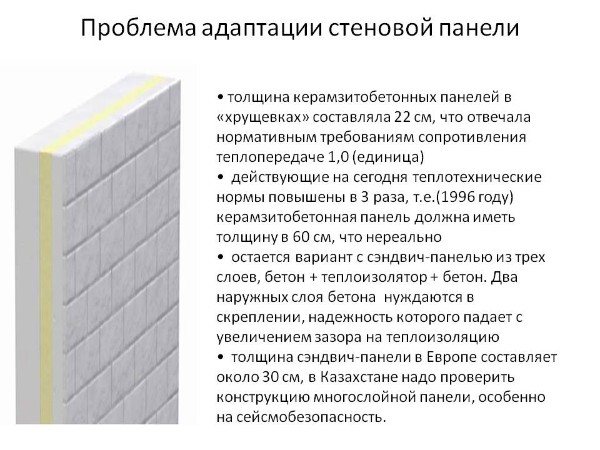 Проблема адаптации стеновой панели

• толщина керамзитобетонных панелей в «хрущевках» составляла 22 см, что отвечала нормативным требованиям сопротивления теплопередаче 1,0 (единица)
• действующие на сегодня теплотехнические нормы повышены в 3 раза, т.е.(1996 году) керамзитобетонная панель должна иметь толщину в 60 см, что нереально
• остается вариант с сэндвич-панелью из трех слоев, бетон + теплоизолятор + бетон. Два наружных слоя бетона нуждаются в скреплении, надежность которого падает с увеличением зазора на теплоизоляцию
• толщина сэндвич-панели в Европе составляет около 30 см, в Казахстане надо проверить конструкцию многослойной панели, особенно на сейсмобезопасность.